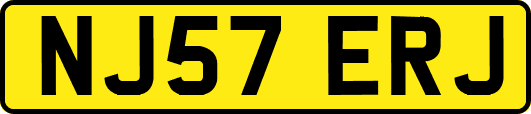 NJ57 ERJ